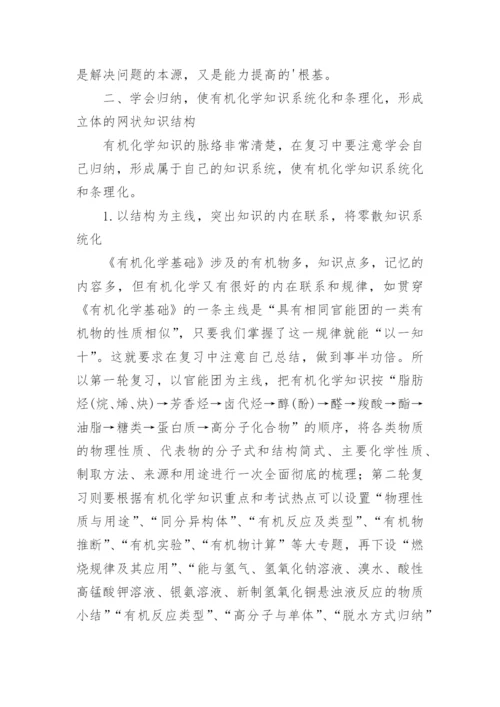 是解决问题的本源，又是能力提高的'根基。

二、学会归纳，使有机化学知识系统化和条理化，形成立体的网状知识结构

有机化学知识的脉络非常清楚，在复习中要注意学会自己归纳，形成属于自己的知识系统，使有机化学知识系统化和条理化。

1. 以结构为主线，突出知识的内在联系，将零散知识系统化

《有机化学基础》涉及的有机物多，知识点多，记忆的内容多，但有机化学又有很好的内在联系和规律，如贯穿《有机化学基础》的一条主线是“具有相同官能团的一类有机物的性质相似”，只要我们掌握了这一规律就能“以一知十”。这就要求在复习中注意自己总结，做到事半功倍。所以第一轮复习，以官能团为主线，把有机化学知识按“脂肪烃(烷、烯、炔)→芳香烃→卤代烃→醇(酚)→醛→羧酸→酯→油脂→糖类→蛋白质→高分子化合物”的顺序，将各类物质的物理性质、代表物的分子式和结构简式、主要化学性质、制取方法、来源和用途进行一次全面彻底的梳理；第二轮复习则要根据有机化学知识重点和考试热点可以设置“物理性质与用途”、“同分异构体”、“有机反应及类型”、“有机物推断”、“有机实验”、“有机物计算”等大专题，再下设“燃烧规律及其应用”、“能与氢气、氢氧化钠溶液、溴水、酸性高锰酸钾溶液、银氨溶液、新制氢氧化铜悬浊液反应的物质小结”“有机反应类型”、“高分子与单体”、“脱水方式归纳”